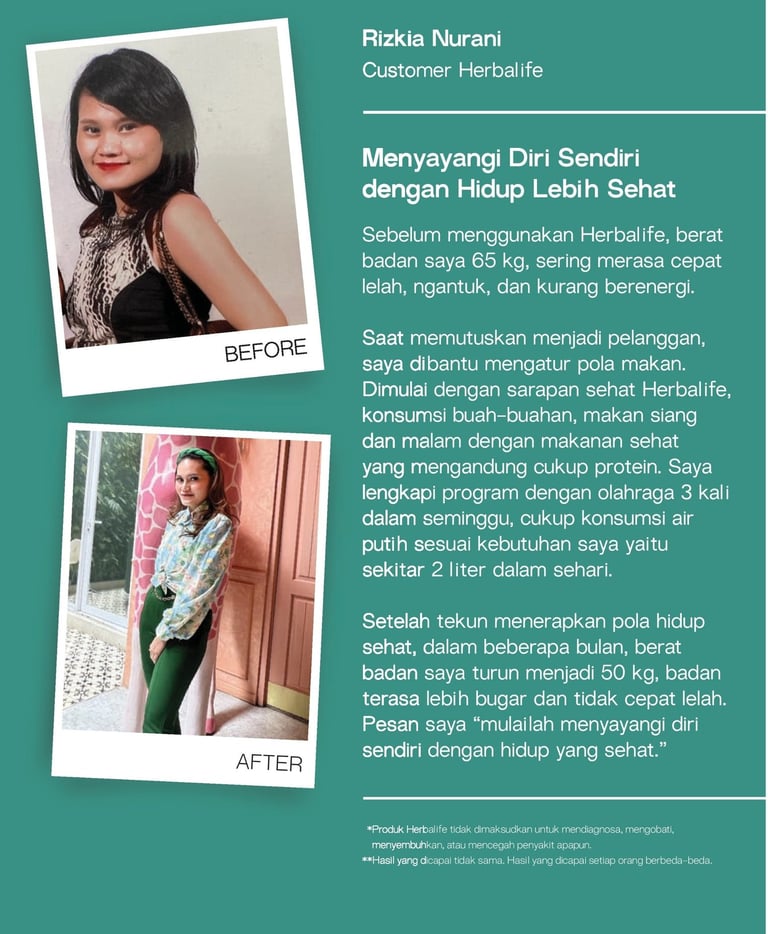 BEFORE

AFTER

Rizkia Nurani
Customer Herbalife

Menyayangi Diri Sendiri dengan Hidup Lebih Sehat

Sebelum menggunakan Herbalife, berat badan saya 65 kg, sering merasa cepat lelah, ngantuk, dan kurang berenergi.

Saat memutuskan menjadi pelanggan, saya dibantu mengatur pola makan. Dimulai dengan sarapan sehat Herbalife, konsumsi buah-buahan, makan siang dan malam dengan makanan sehat yang mengandung cukup protein. Saya lengkapi program dengan olahraga 3 kali dalam seminggu, cukup konsumsi air putih sesuai kebutuhan saya yaitu sekitar 2 liter dalam sehari.

Setelah tekun menerapkan pola hidup sehat, dalam beberapa bulan, berat badan saya turun menjadi 50 kg, badan terasa lebih bugar dan tidak cepat lelah. Pesan saya "mulailah menyayangi diri sendiri dengan hidup yang sehat."

*Produk Herbalife tidak dimaksudkan untuk mendiagnosa, mengobati, menyembuhkan, atau mencegah penyakit apapun.
**Hasil yang dicapai tidak sama. Hasil yang dicapai setiap orang berbeda-beda.